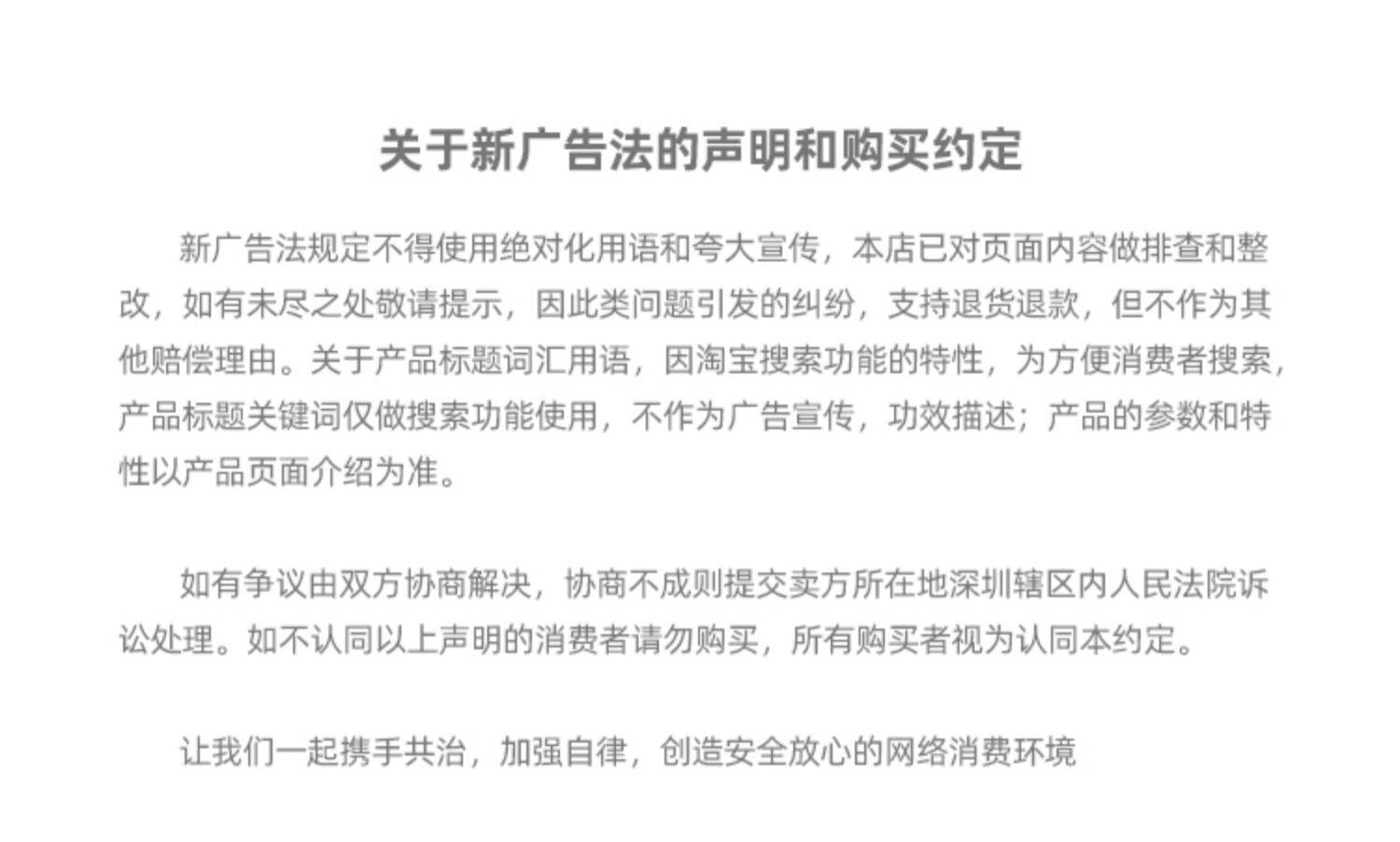 关于新广告法的声明和购买约定

新广告法规定不得使用绝对化用语和夸大宣传，本店已对页面内容做排查和整改，如有未尽之处敬请提示，因此类问题引发的纠纷，支持退货退款，但不作为其他赔偿理由。关于产品标题词汇用语，因淘宝搜索功能的特性，为方便消费者搜索，产品标题关键词仅做搜索功能使用，不作为广告宣传，功效描述；产品的参数和特性以产品页面介绍为准。

如有争议由双方协商解决，协商不成则提交卖方所在地深圳辖区内人民法院诉讼处理。如不认同以上声明的消费者请勿购买，所有购买者视为认同本约定。

让我们一起携手共治，加强自律，创造安全放心的网络消费环境